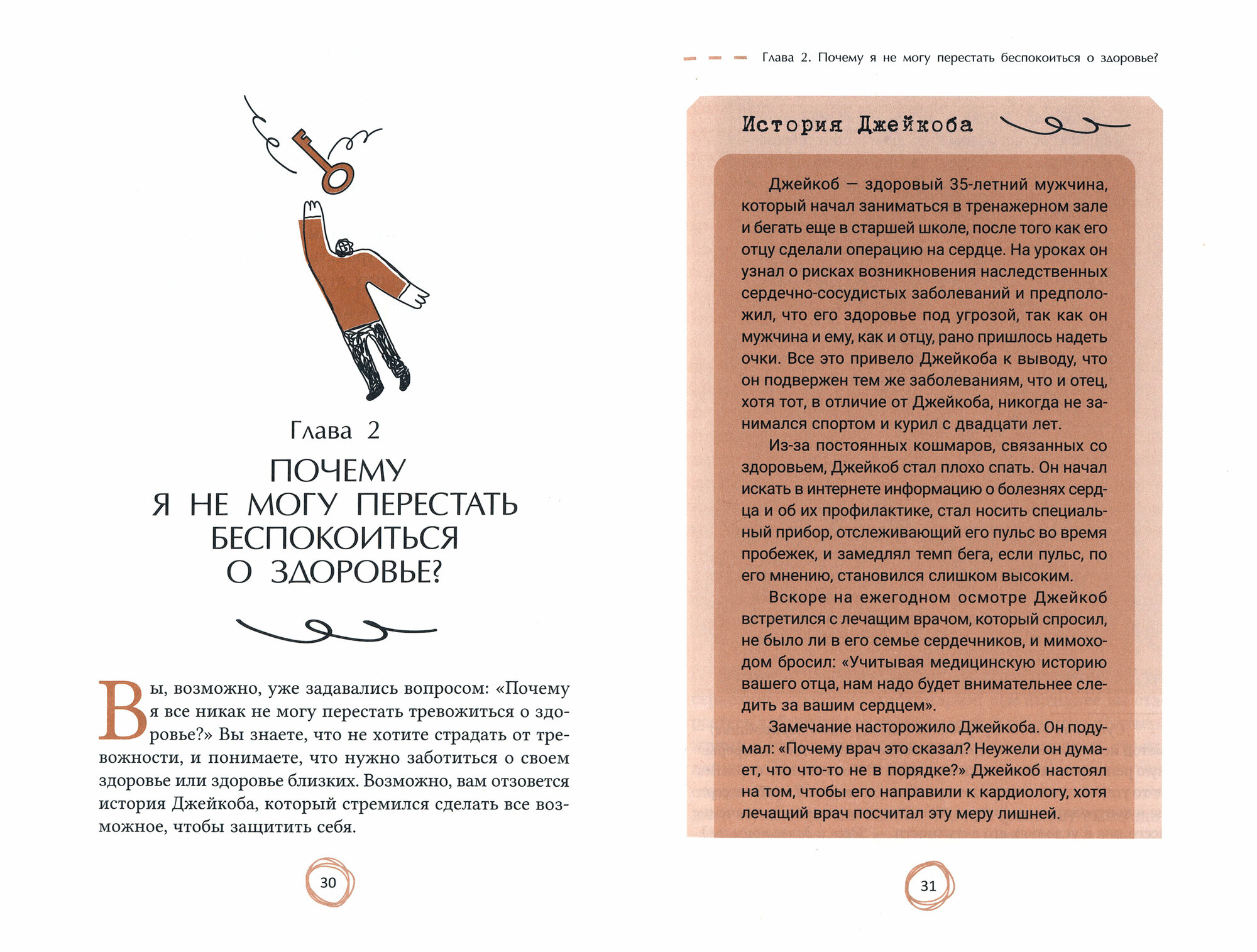 Глава 2

ПОЧЕМУ Я НЕ МОГУ ПЕРЕСТАТЬ БЕСПОКОИТЬСЯ О ЗДОРОВЬЕ?

Вы, возможно, уже задавались вопросом: «Почему я все никак не могу перестать тревожиться о здоровье?» Вы знаете, что не хотите страдать от тревожности, и понимаете, что нужно заботиться о своем здоровье или здоровье близких. Возможно, вам отзовется история Джейкоба, который стремился сделать все возможное, чтобы защитить себя.

30

Глава 2. Почему я не могу перестать беспокоиться о здоровье?

История Джейкоба

Джейкоб — здоровый 35-летний мужчина, который начал заниматься в тренажерном зале и бегать еще в старшей школе, после того как его отцу сделали операцию на сердце. На уроках он узнал о рисках возникновения наследственных сердечно-сосудистых заболеваний и предположил, что его здоровье под угрозой, так как он мужчина и ему, как и отцу, рано пришлось надеть очки. Все это привело Джейкоба к выводу, что он подвержен тем же заболеваниям, что и отец, хотя тот, в отличие от Джейкоба, никогда не занимался спортом и курил с двадцати лет.

Из-за постоянных кошмаров, связанных со здоровьем, Джейкоб стал плохо спать. Он начал искать в интернете информацию о болезнях сердца и об их профилактике, стал носить специальный прибор, отслеживающий его пульс во время пробежек, и замедлял темп бега, если пульс, по его мнению, становился слишком высоким.

Вскоре на ежегодном осмотре Джейкоб встретился с лечащим врачом, который спросил, не было ли в его семье сердечников, и мимоходом бросил: «Учитывая медицинскую историю вашего отца, нам надо будет внимательнее следить за вашим сердцем».

Замечание насторожило Джейкоба. Он подумал: «Почему врач это сказал? Неужели он думает, что что-то не в порядке?» Джейкоб настоял на том, чтобы его направили к кардиологу, хотя лечащий врач посчитал эту меру лишней.

31